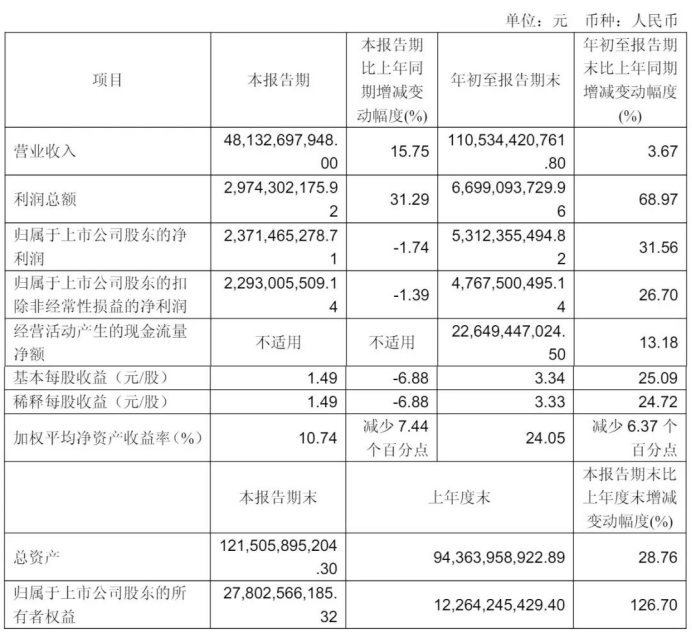 单位：元　币种：人民币

| 项目 | 本报告期 | 本报告期比上年同期增减变动幅度(%) | 年初至报告期末 | 年初至报告期末比上年同期增减变动幅度(%) |
|---|---|---|---|---|
| 营业收入 | 48,132,697,948.00 | 15.75 | 110,534,420,761.80 | 3.67 |
| 利润总额 | 2,974,302,175.92 | 31.29 | 6,699,093,729.96 | 68.97 |
| 归属于上市公司股东的净利润 | 2,371,465,278.71 | -1.74 | 5,312,355,494.82 | 31.56 |
| 归属于上市公司股东的扣除非经常性损益的净利润 | 2,293,005,509.14 | -1.39 | 4,767,500,495.14 | 26.70 |
| 经营活动产生的现金流量净额 | 不适用 | 不适用 | 22,649,447,024.50 | 13.18 |
| 基本每股收益（元/股） | 1.49 | -6.88 | 3.34 | 25.09 |
| 稀释每股收益（元/股） | 1.49 | -6.88 | 3.33 | 24.72 |
| 加权平均净资产收益率（%） | 10.74 | 减少 7.44 个百分点 | 24.05 | 减少 6.37 个百分点 |
|  | 本报告期末 | 上年度末 | | 本报告期末比上年度末增减变动幅度(%) |
| 总资产 | 121,505,895,204.30 | 94,363,958,922.89 | | 28.76 |
| 归属于上市公司股东的所有者权益 | 27,802,566,185.32 | 12,264,245,429.40 | | 126.70 |